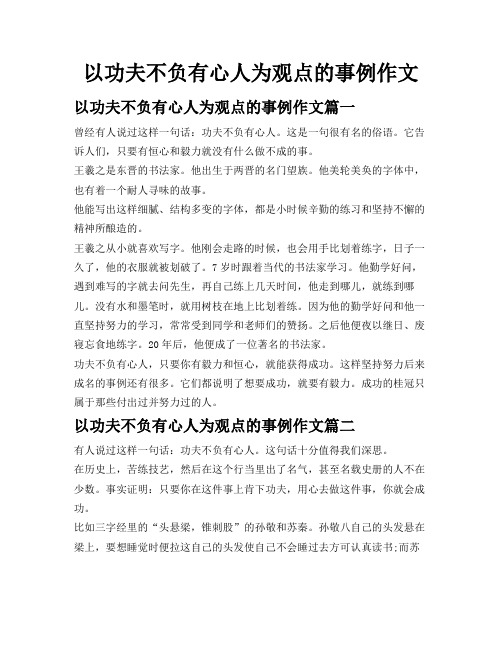 以功夫不负有心人为观点的事例作文

以功夫不负有心人为观点的事例作文篇一

曾经有人说过这样一句话：功夫不负有心人。这是一句很有名的俗语。它告诉人们，只要有恒心和毅力就没有什么做不成的事。

王羲之是东晋的书法家。他出生于两晋的名门望族。他美轮美奂的字体中，也有着一个耐人寻味的故事。

他能写出这样细腻、结构多变的字体，都是小时候辛勤的练习和坚持不懈的精神所酿造的。

王羲之从小就喜欢写字。他刚会走路的时候，也会用手比划着练字，日子一久了，他的衣服就被划破了。7岁时跟着当代的书法家学习。他勤学好问，遇到难写的字就去问先生，再自己练上几天时间，他走到哪儿，就练到哪儿。没有水和墨笔时，就用树枝在地上比划着练。因为他的勤学好问和他一直坚持努力的学习，常常受到同学和老师们的赞扬。之后他便夜以继日、废寝忘食地练字。20年后，他便成了一位著名的书法家。

功夫不负有心人，只要你有毅力和恒心，就能获得成功。这样坚持努力后来成名的事例还有很多。它们都说明了想要成功，就要有毅力。成功的桂冠只属于那些付出过并努力过的人。

以功夫不负有心人为观点的事例作文篇二

有人说过这样一句话：功夫不负有心人。这句话十分值得我们深思。

在历史上，苦练技艺，然后在这个行当里出了名气，甚至名载史册的人不在少数。事实证明：只要你在这件事上肯下功夫，用心去做这件事，你就会成功。

比如三字经里的“头悬梁，锥刺股”的孙敬和苏秦。孙敬八自己的头发悬在梁上，要想睡觉时便拉这自己的头发使自己不会睡过去方可认真读书;而苏